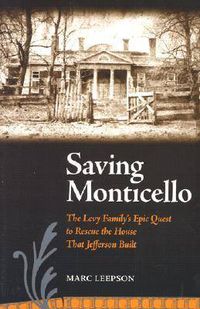 Saving Monticello

The Levy Family's Epic Quest to Rescue the House That Jefferson Built

MARC LEEPSON